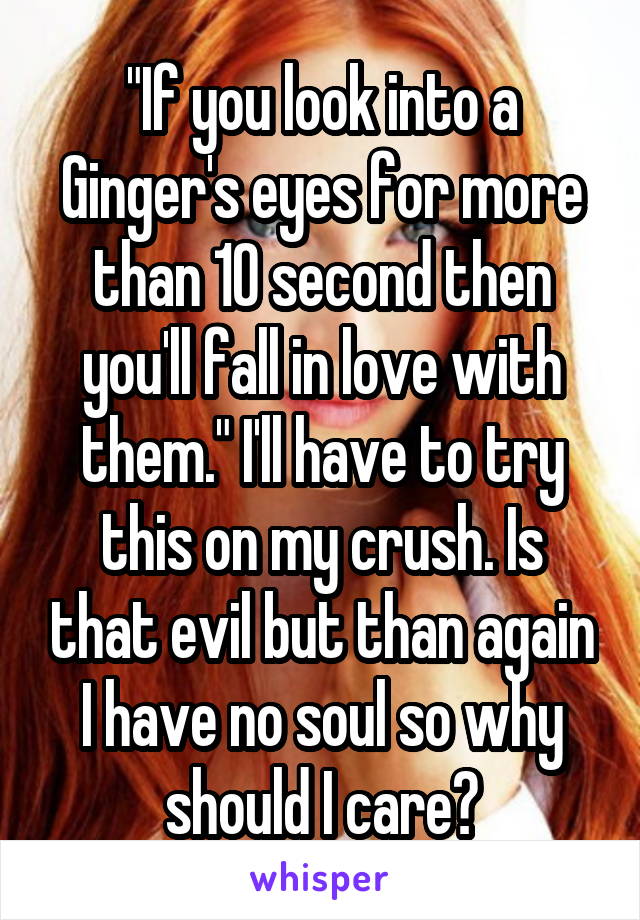 "If you look into a Ginger's eyes for more than 10 second then you'll fall in love with them." I'll have to try this on my crush. Is that evil but than again I have no soul so why should I care?

whisper